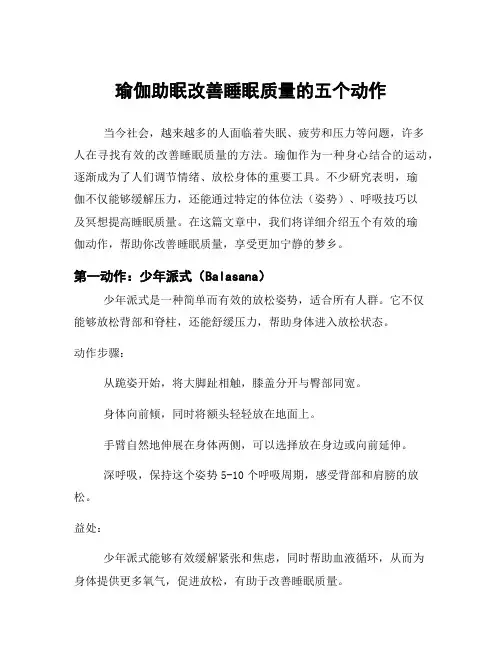 瑜伽助眠改善睡眠质量的五个动作

当今社会，越来越多的人面临着失眠、疲劳和压力等问题，许多人在寻找有效的改善睡眠质量的方法。瑜伽作为一种身心结合的运动，逐渐成为了人们调节情绪、放松身体的重要工具。不少研究表明，瑜伽不仅能够缓解压力，还能通过特定的体位法（姿势）、呼吸技巧以及冥想提高睡眠质量。在这篇文章中，我们将详细介绍五个有效的瑜伽动作，帮助你改善睡眠质量，享受更加宁静的梦乡。

第一动作：少年派式（Balasana）

少年派式是一种简单而有效的放松姿势，适合所有人群。它不仅能够放松背部和脊柱，还能舒缓压力，帮助身体进入放松状态。

动作步骤：

从跪姿开始，将大脚趾相触，膝盖分开与臀部同宽。

身体向前倾，同时将额头轻轻放在地面上。

手臂自然地伸展在身体两侧，可以选择放在身边或向前延伸。

深呼吸，保持这个姿势 5-10 个呼吸周期，感受背部和肩膀的放松。

益处：

少年派式能够有效缓解紧张和焦虑，同时帮助血液循环，从而为身体提供更多氧气，促进放松，有助于改善睡眠质量。